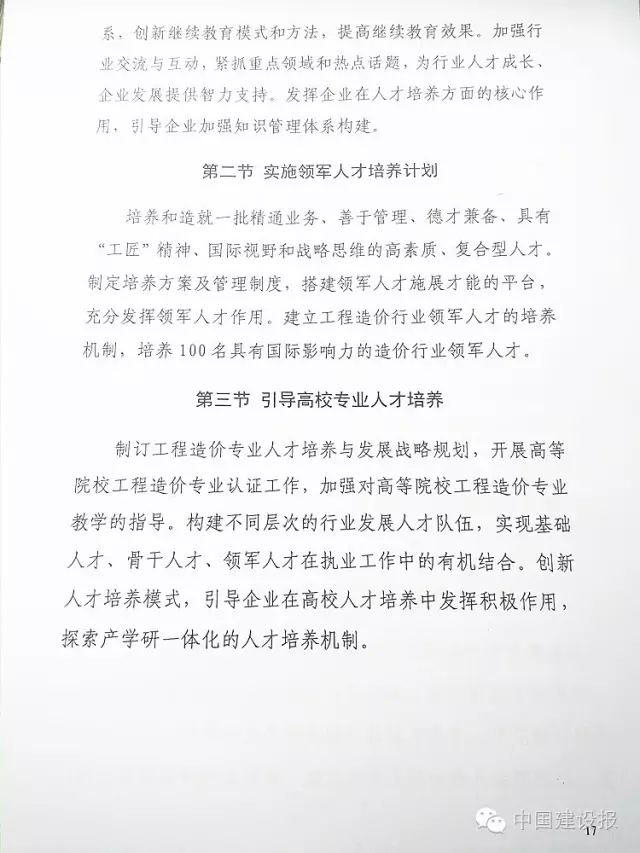 系，创新继续教育模式和方法，提高继续教育效果。加强行业交流与互动，紧抓重点领域和热点话题，为行业人才成长、企业发展提供智力支持。发挥企业在人才培养方面的核心作用，引导企业加强知识管理体系构建。

第二节 实施领军人才培养计划

培养和造就一批精通业务、善于管理、德才兼备、具有“工匠”精神、国际视野和战略思维的高素质、复合型人才。制定培养方案及管理制度，搭建领军人才施展才能的平台，充分发挥领军人才作用。建立工程造价行业领军人才的培养机制，培养100名具有国际影响力的造价行业领军人才。

第三节 引导高校专业人才培养

制订工程造价专业人才培养与发展战略规划，开展高等院校工程造价专业认证工作，加强对高等院校工程造价专业教学的指导。构建不同层次的行业发展人才队伍，实现基础人才、骨干人才、领军人才在执业工作中的有机结合。创新人才培养模式，引导企业在高校人才培养中发挥积极作用，探索产学研一体化的人才培养机制。

中国建设报

17